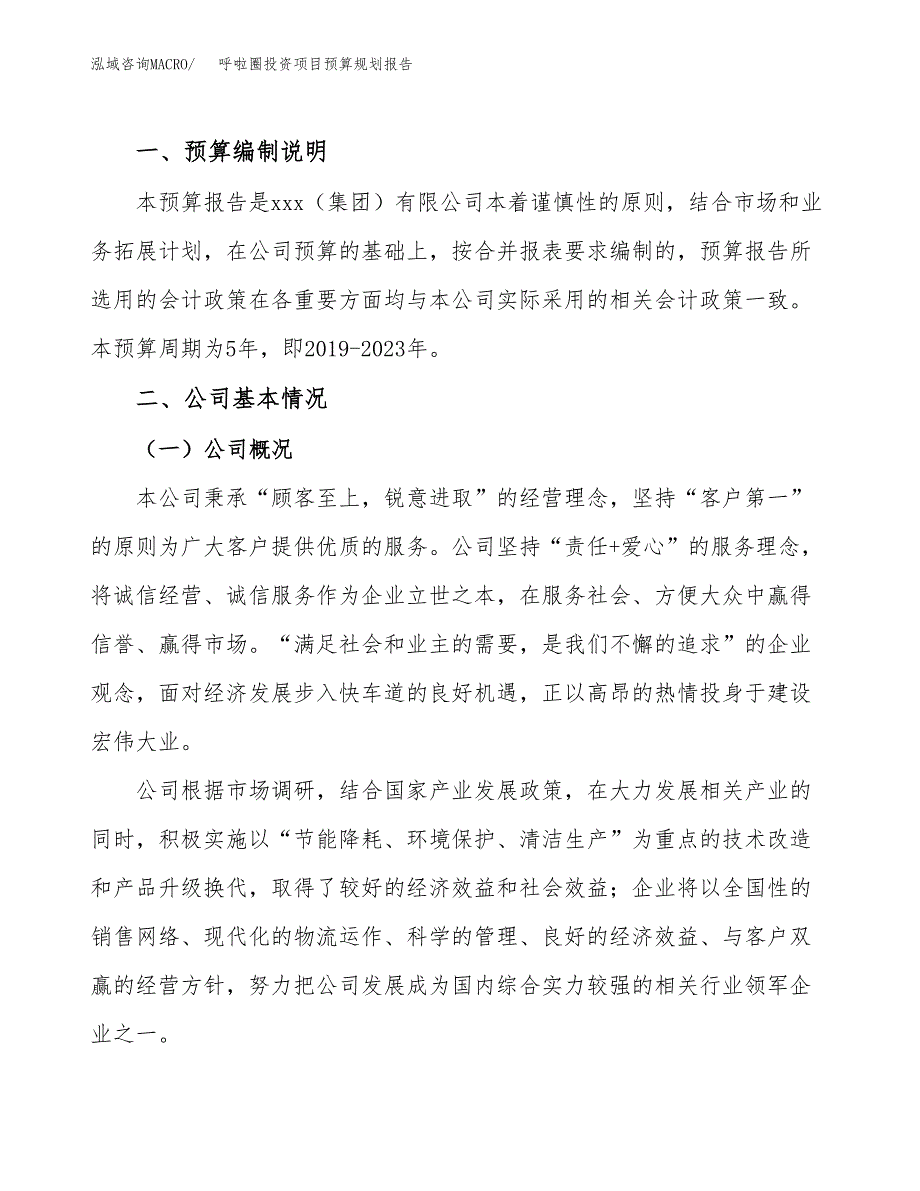 泓域咨询MACRO/　呼啦圈投资项目预算规划报告

一、预算编制说明

本预算报告是xxx（集团）有限公司本着谨慎性的原则，结合市场和业务拓展计划，在公司预算的基础上，按合并报表要求编制的，预算报告所选用的会计政策在各重要方面均与本公司实际采用的相关会计政策一致。本预算周期为5年，即2019-2023年。

二、公司基本情况

（一）公司概况

本公司秉承“顾客至上，锐意进取”的经营理念，坚持“客户第一”的原则为广大客户提供优质的服务。公司坚持“责任+爱心”的服务理念，将诚信经营、诚信服务作为企业立世之本，在服务社会、方便大众中赢得信誉、赢得市场。“满足社会和业主的需要，是我们不懈的追求”的企业观念，面对经济发展步入快车道的良好机遇，正以高昂的热情投身于建设宏伟大业。

公司根据市场调研，结合国家产业发展政策，在大力发展相关产业的同时，积极实施以“节能降耗、环境保护、清洁生产”为重点的技术改造和产品升级换代，取得了较好的经济效益和社会效益；企业将以全国性的销售网络、现代化的物流运作、科学的管理、良好的经济效益、与客户双赢的经营方针，努力把公司发展成为国内综合实力较强的相关行业领军企业之一。